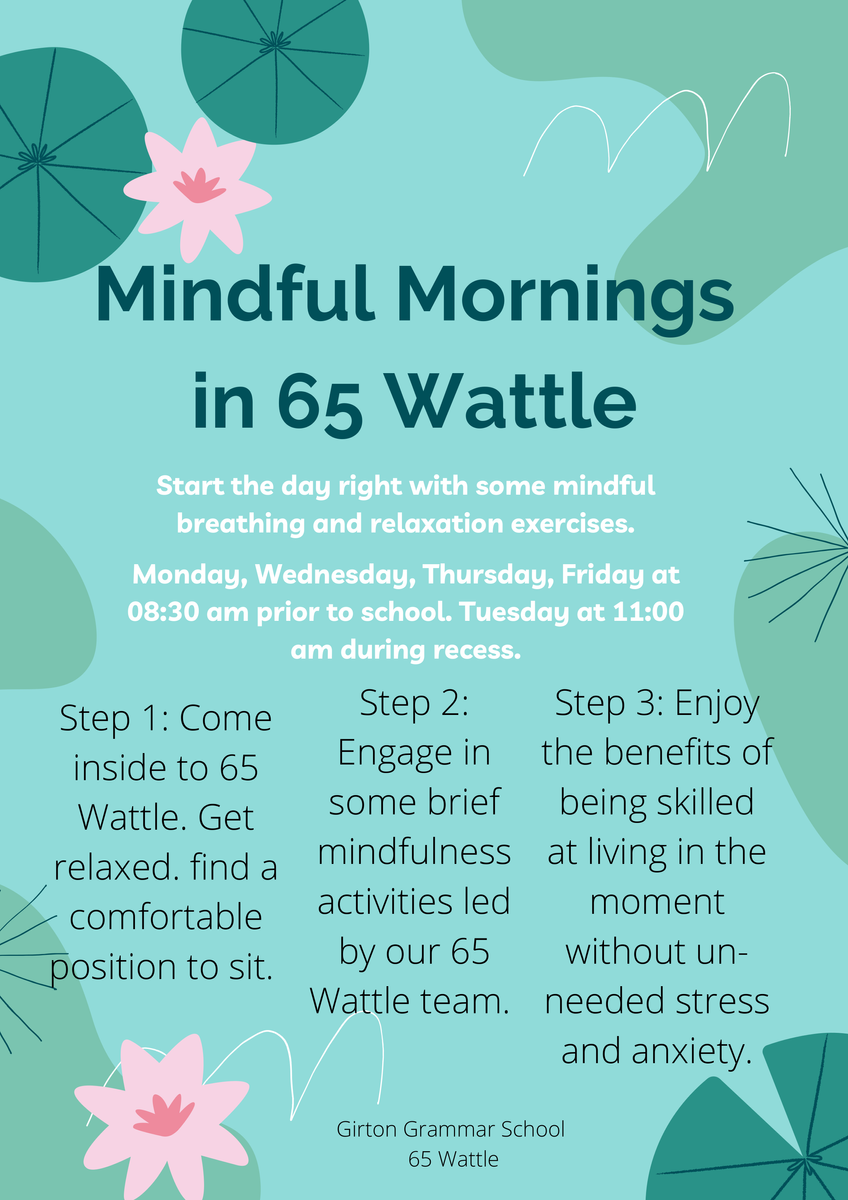 Mindful Mornings in 65 Wattle

Start the day right with some mindful breathing and relaxation exercises.

Monday, Wednesday, Thursday, Friday at 08:30 am prior to school. Tuesday at 11:00 am during recess.

Step 1: Come inside to 65 Wattle. Get relaxed. find a comfortable position to sit.

Step 2: Engage in some brief mindfulness activities led by our 65 Wattle team.

Step 3: Enjoy the benefits of being skilled at living in the moment without un-needed stress and anxiety.

Girton Grammar School
65 Wattle